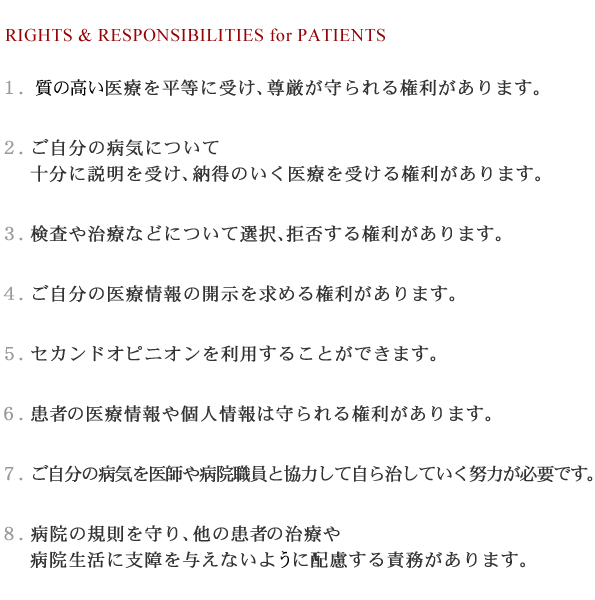 RIGHTS & RESPONSIBILITIES for PATIENTS

1. 質の高い医療を平等に受け、尊厳が守られる権利があります。

2. ご自分の病気について
十分に説明を受け、納得のいく医療を受ける権利があります。

3. 検査や治療などについて選択、拒否する権利があります。

4. ご自分の医療情報の開示を求める権利があります。

5. セカンドオピニオンを利用することができます。

6. 患者の医療情報や個人情報は守られる権利があります。

7. ご自分の病気を医師や病院職員と協力して自ら治していく努力が必要です。

8. 病院の規則を守り、他の患者の治療や
病院生活に支障を与えないように配慮する責務があります。